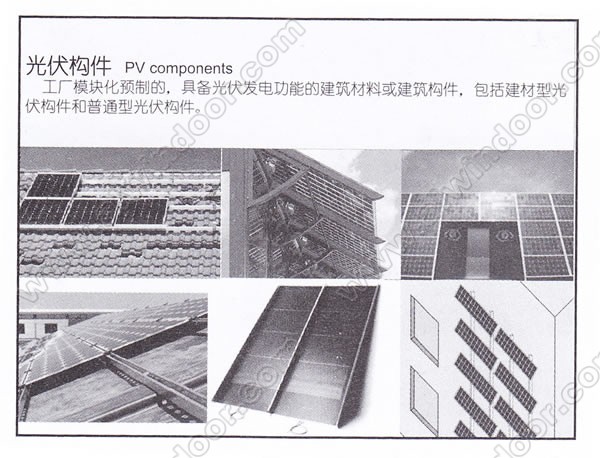 光伏构件 PV components

工厂模块化预制的，具备光伏发电功能的建筑材料或建筑构件，包括建材型光伏构件和普通型光伏构件。

www.windoor.com